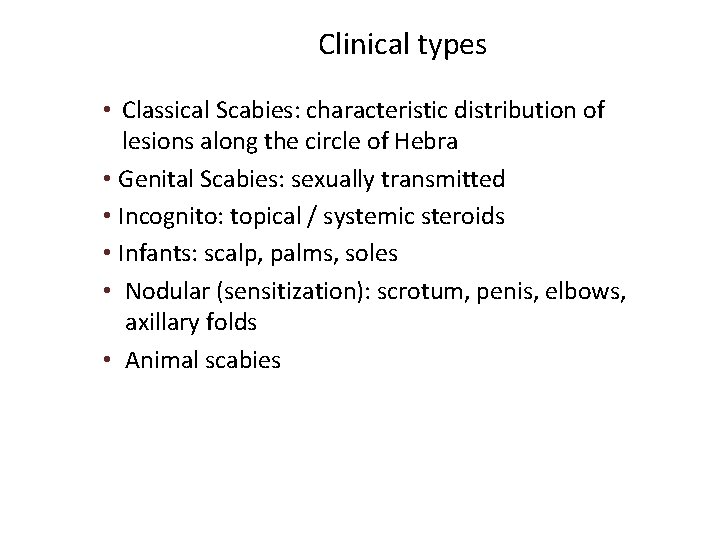 Clinical types

• Classical Scabies: characteristic distribution of lesions along the circle of Hebra
• Genital Scabies: sexually transmitted
• Incognito: topical / systemic steroids
• Infants: scalp, palms, soles
• Nodular (sensitization): scrotum, penis, elbows, axillary folds
• Animal scabies